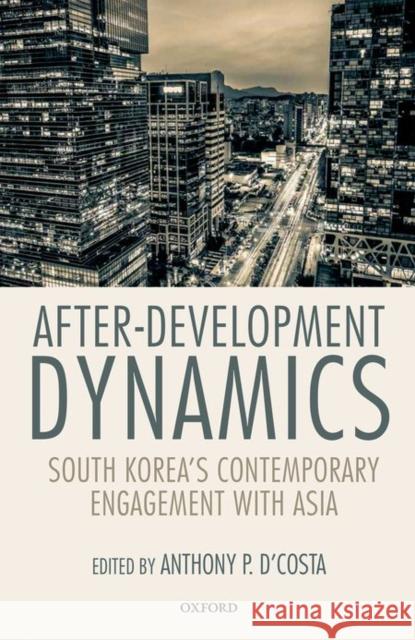 AFTER-DEVELOPMENT
DYNAMICS
SOUTH KOREA'S CONTEMPORARY ENGAGEMENT WITH ASIA

EDITED BY ANTHONY P. D'COSTA

OXFORD